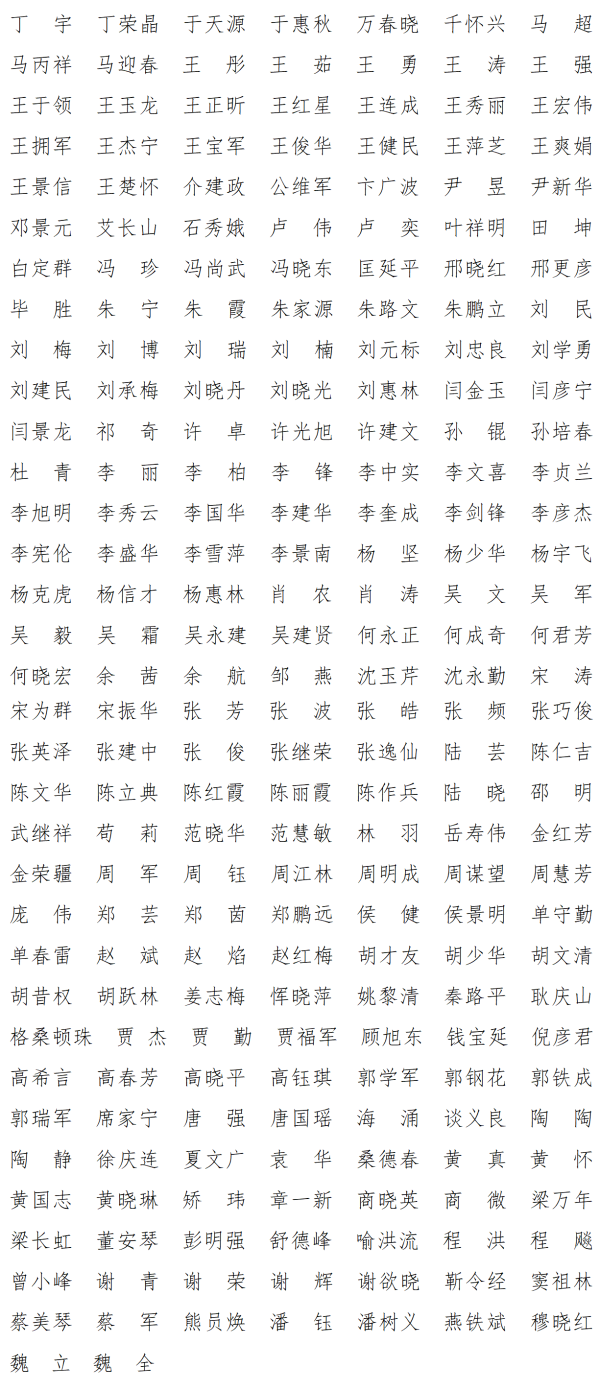 丁　宇　丁荣晶　于天源　于惠秋　万春晓　千怀兴　马　超
马丙祥　马迎春　王　彤　王　茹　王　勇　王　涛　王　强
王于领　王玉龙　王正昕　王红星　王连成　王秀丽　王宏伟
王拥军　王杰宁　王宝军　王俊华　王健民　王萍芝　王爽娟
王景信　王楚怀　介建政　公维军　卞广波　尹　昱　尹新华
邓景元　艾长山　石秀娥　卢　伟　卢　奕　叶祥明　田　坤
白定群　冯　珍　冯尚武　冯晓东　匡延平　邢晓红　邢更彦
毕　胜　朱　宁　朱　霞　朱家源　朱路文　朱鹏立　刘　民
刘　梅　刘　博　刘　瑞　刘　楠　刘元标　刘忠良　刘学勇
刘建民　刘承梅　刘晓丹　刘晓光　刘惠林　闫金玉　闫彦宁
闫景龙　祁　奇　许　卓　许光旭　许建文　孙　锟　孙培春
杜　青　李　丽　李　柏　李　锋　李中实　李文喜　李贞兰
李旭明　李秀云　李国华　李建华　李奎成　李剑锋　李彦杰
李宪伦　李盛华　李雪萍　李景南　杨　坚　杨少华　杨宇飞
杨克虎　杨信才　杨惠林　肖　农　肖　涛　吴　文　吴　军
吴　毅　吴　霜　吴永建　吴建贤　何永正　何成奇　何君芳
何晓宏　余　茜　余　航　邹　燕　沈玉芹　沈永勤　宋　涛
宋为群　宋振华　张　芳　张　波　张　皓　张　频　张巧俊
张英泽　张建中　张　俊　张继荣　张逸仙　陆　芸　陈仁吉
陈文华　陈立典　陈红霞　陈丽霞　陈作兵　陆　晓　邵　明
武继祥　苟　莉　范晓华　范慧敏　林　羽　岳寿伟　金红芳
金荣疆　周　军　周　钰　周江林　周明成　周谋望　周慧芳
庞　伟　郑　芸　郑　茵　郑鹏远　侯　健　侯景明　单守勤
单春雷　赵　斌　赵　焰　赵红梅　胡才友　胡少华　胡文清
胡昔权　胡跃林　姜志梅　恽晓萍　姚黎清　秦路平　耿庆山
格桑顿珠　贾　杰　贾　勤　贾福军　顾旭东　钱宝延　倪彦君
高希言　高春芳　高晓平　高钰琪　郭学军　郭钢花　郭铁成
郭瑞军　席家宁　唐　强　唐国瑶　海　涌　谈义良　陶　陶
陶　静　徐庆连　夏文广　袁　华　桑德春　黄　真　黄　怀
黄国志　黄晓琳　矫　玮　章一新　商晓英　商　微　梁万年
梁长虹　董安琴　彭明强　舒德峰　喻洪流　程　洪　程　飚
曾小峰　谢　青　谢　荣　谢　辉　谢欲晓　靳令经　窦祖林
蔡美琴　蔡　军　熊员焕　潘　钰　潘树义　燕铁斌　穆晓红
魏　立　魏　全